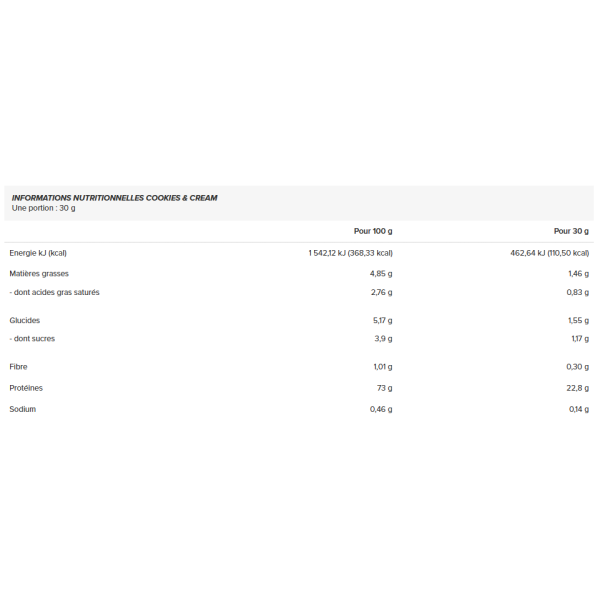 INFORMATIONS NUTRITIONNELLES COOKIES & CREAM
Une portion : 30 g

| | Pour 100 g | Pour 30 g |
|---|---|---|
| Energie kJ (kcal) | 1 542,12 kJ (368,33 kcal) | 462,64 kJ (110,50 kcal) |
| Matières grasses | 4,85 g | 1,46 g |
| - dont acides gras saturés | 2,76 g | 0,83 g |
| Glucides | 5,17 g | 1,55 g |
| - dont sucres | 3,9 g | 1,17 g |
| Fibre | 1,01 g | 0,30 g |
| Protéines | 73 g | 22,8 g |
| Sodium | 0,46 g | 0,14 g |